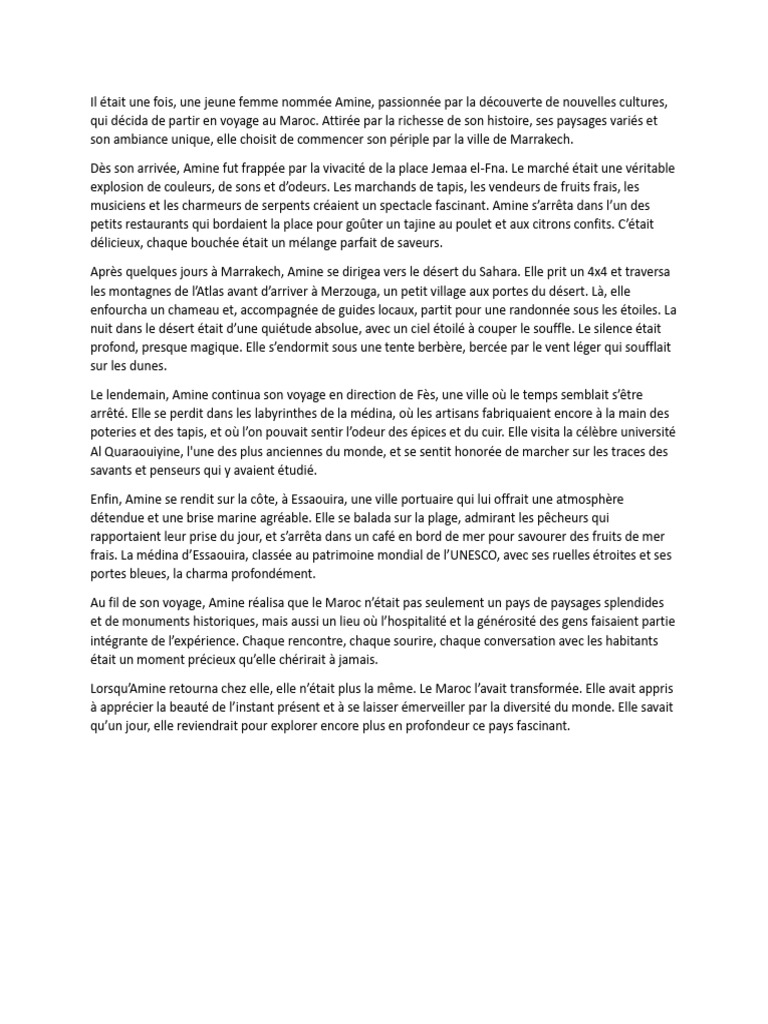 Il était une fois, une jeune femme nommée Amine, passionnée par la découverte de nouvelles cultures, qui décida de partir en voyage au Maroc. Attirée par la richesse de son histoire, ses paysages variés et son ambiance unique, elle choisit de commencer son périple par la ville de Marrakech.

Dès son arrivée, Amine fut frappée par la vivacité de la place Jemaa el-Fna. Le marché était une véritable explosion de couleurs, de sons et d'odeurs. Les marchands de tapis, les vendeurs de fruits frais, les musiciens et les charmeurs de serpents créaient un spectacle fascinant. Amine s'arrêta dans l'un des petits restaurants qui bordaient la place pour goûter un tajine au poulet et aux citrons confits. C'était délicieux, chaque bouchée était un mélange parfait de saveurs.

Après quelques jours à Marrakech, Amine se dirigea vers le désert du Sahara. Elle prit un 4x4 et traversa les montagnes de l'Atlas avant d'arriver à Merzouga, un petit village aux portes du désert. Là, elle enfourcha un chameau et, accompagnée de guides locaux, partit pour une randonnée sous les étoiles. La nuit dans le désert était d'une quiétude absolue, avec un ciel étoilé à couper le souffle. Le silence était profond, presque magique. Elle s'endormit sous une tente berbère, bercée par le vent léger qui soufflait sur les dunes.

Le lendemain, Amine continua son voyage en direction de Fès, une ville où le temps semblait s'être arrêté. Elle se perdit dans les labyrinthes de la médina, où les artisans fabriquaient encore à la main des poteries et des tapis, et où l'on pouvait sentir l'odeur des épices et du cuir. Elle visita la célèbre université Al Quaraouiyine, l'une des plus anciennes du monde, et se sentit honorée de marcher sur les traces des savants et penseurs qui y avaient étudié.

Enfin, Amine se rendit sur la côte, à Essaouira, une ville portuaire qui lui offrait une atmosphère détendue et une brise marine agréable. Elle se balada sur la plage, admirant les pêcheurs qui rapportaient leur prise du jour, et s'arrêta dans un café en bord de mer pour savourer des fruits de mer frais. La médina d'Essaouira, classée au patrimoine mondial de l'UNESCO, avec ses ruelles étroites et ses portes bleues, la charma profondément.

Au fil de son voyage, Amine réalisa que le Maroc n'était pas seulement un pays de paysages splendides et de monuments historiques, mais aussi un lieu où l'hospitalité et la générosité des gens faisaient partie intégrante de l'expérience. Chaque rencontre, chaque sourire, chaque conversation avec les habitants était un moment précieux qu'elle chérirait à jamais.

Lorsqu'Amine retourna chez elle, elle n'était plus la même. Le Maroc l'avait transformée. Elle avait appris à apprécier la beauté de l'instant présent et à se laisser émerveiller par la diversité du monde. Elle savait qu'un jour, elle reviendrait pour explorer encore plus en profondeur ce pays fascinant.